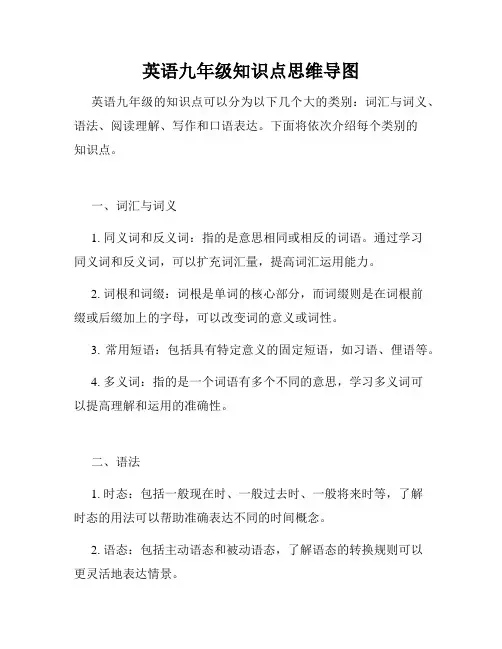 英语九年级知识点思维导图

英语九年级的知识点可以分为以下几个大的类别：词汇与词义、语法、阅读理解、写作和口语表达。下面将依次介绍每个类别的知识点。

一、词汇与词义

1. 同义词和反义词：指的是意思相同或相反的词语。通过学习同义词和反义词，可以扩充词汇量，提高词汇运用能力。

2. 词根和词缀：词根是单词的核心部分，而词缀则是在词根前缀或后缀加上的字母，可以改变词的意义或词性。

3. 常用短语：包括具有特定意义的固定短语，如习语、俚语等。

4. 多义词：指的是一个词语有多个不同的意思，学习多义词可以提高理解和运用的准确性。

二、语法

1. 时态：包括一般现在时、一般过去时、一般将来时等，了解时态的用法可以帮助准确表达不同的时间概念。

2. 语态：包括主动语态和被动语态，了解语态的转换规则可以更灵活地表达情景。